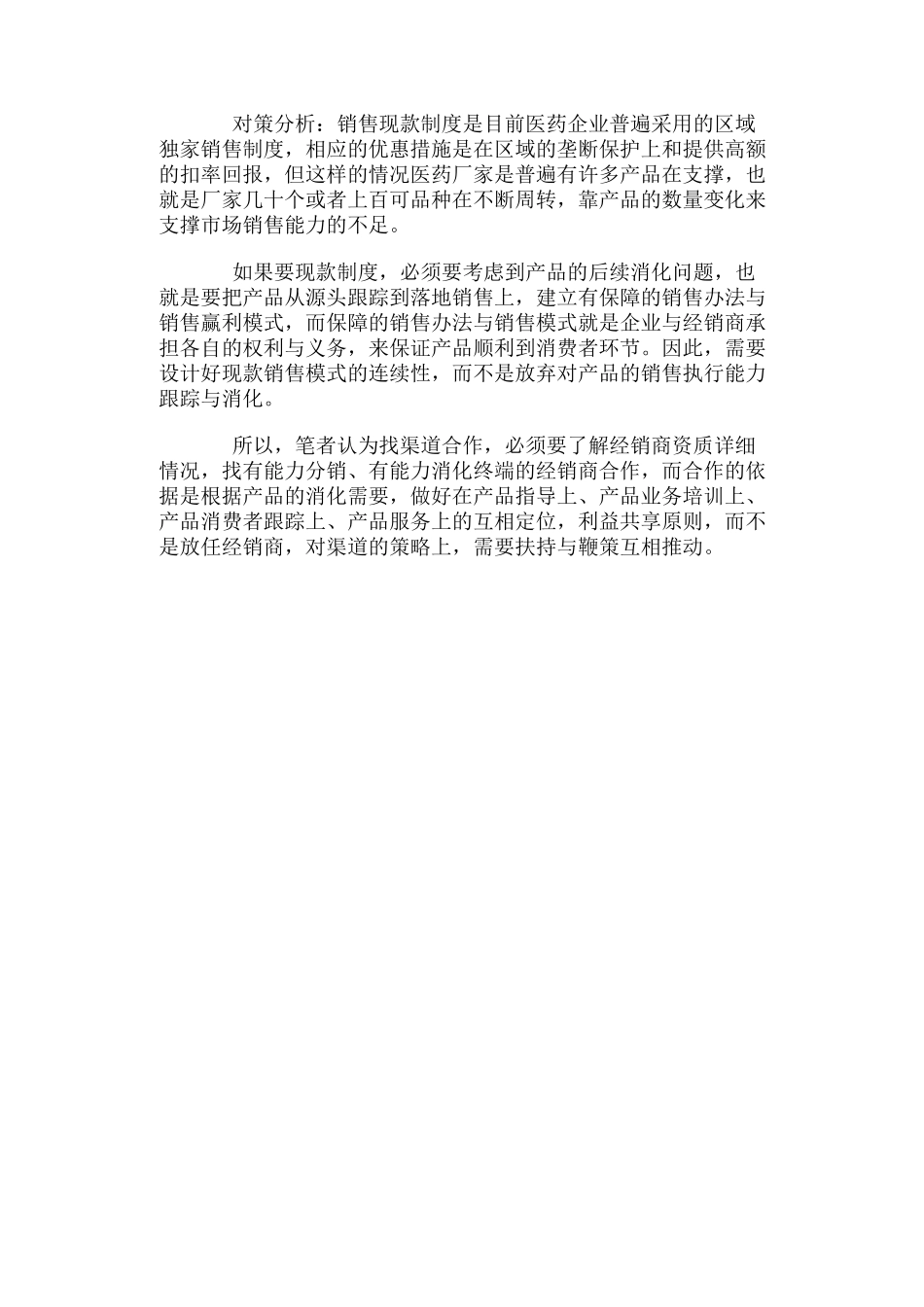 对策分析：销售现款制度是目前医药企业普遍采用的区域独家销售制度，相应的优惠措施是在区域的垄断保护上和提供高额的扣率回报，但这样的情况医药厂家是普遍有许多产品在支撑，也就是厂家几十个或者上百可品种在不断周转，靠产品的数量变化来支撑市场销售能力的不足。

如果要现款制度，必须要考虑到产品的后续消化问题，也就是要把产品从源头跟踪到落地销售上，建立有保障的销售办法与销售赢利模式，而保障的销售办法与销售模式就是企业与经销商承担各自的权利与义务，来保证产品顺利到消费者环节。因此，需要设计好现款销售模式的连续性，而不是放弃对产品的销售执行能力跟踪与消化。

所以，笔者认为找渠道合作，必须要了解经销商资质详细情况，找有能力分销、有能力消化终端的经销商合作，而合作的依据是根据产品的消化需要，做好在产品指导上、产品业务培训上、产品消费者跟踪上、产品服务上的互相定位，利益共享原则，而不是放任经销商，对渠道的策略上，需要扶持与鞭策互相推动。